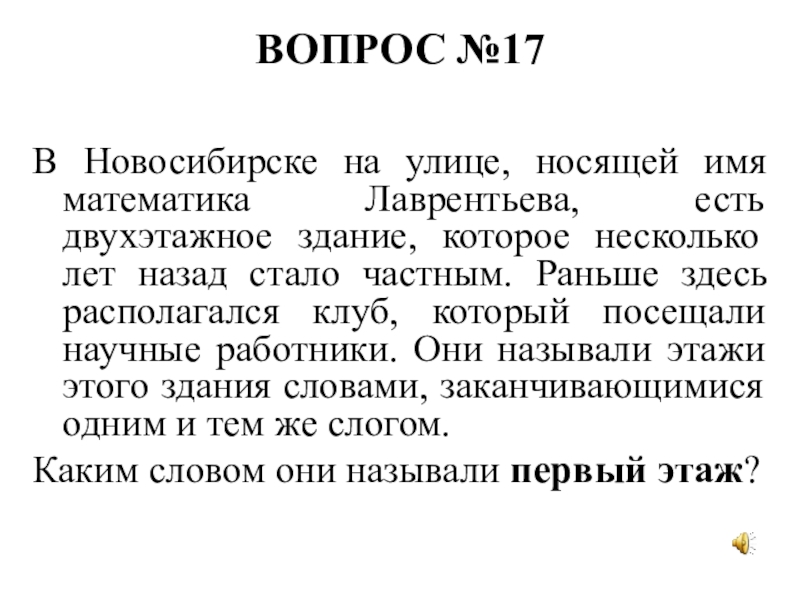 ВОПРОС №17

В Новосибирске на улице, носящей имя математика Лаврентьева, есть двухэтажное здание, которое несколько лет назад стало частным. Раньше здесь располагался клуб, который посещали научные работники. Они называли этажи этого здания словами, заканчивающимися одним и тем же слогом.

Каким словом они называли первый этаж?